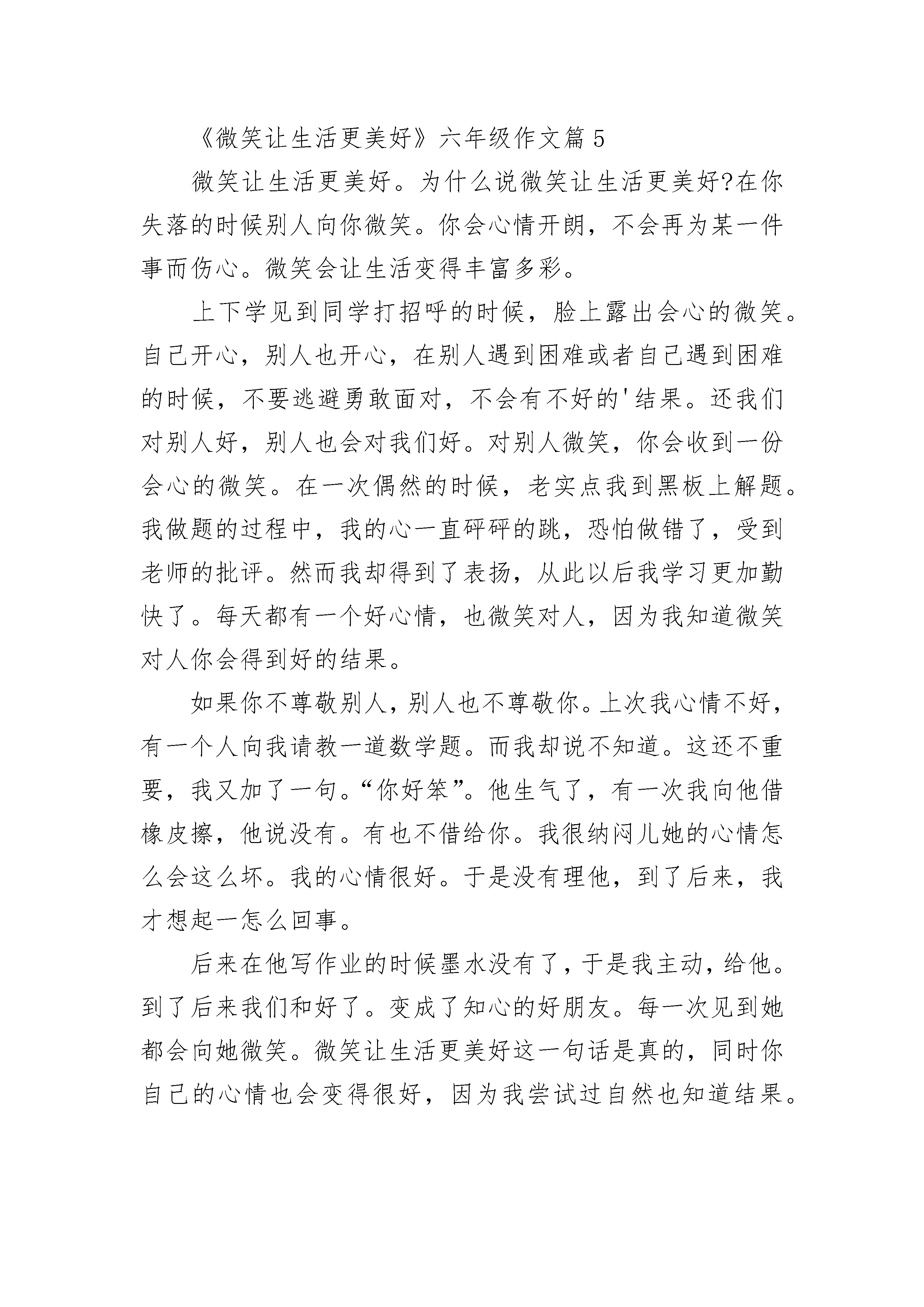 《微笑让生活更美好》六年级作文篇 5

微笑让生活更美好。为什么说微笑让生活更美好?在你失落的时候别人向你微笑。你会心情开朗，不会再为某一件事而伤心。微笑会让生活变得丰富多彩。

上下学见到同学打招呼的时候，脸上露出会心的微笑。自己开心，别人也开心，在别人遇到困难或者自己遇到困难的时候，不要逃避勇敢面对，不会有不好的'结果。还我们对别人好，别人也会对我们好。对别人微笑，你会收到一份会心的微笑。在一次偶然的时候，老实点我到黑板上解题。我做题的过程中，我的心一直砰砰的跳，恐怕做错了，受到老师的批评。然而我却得到了表扬，从此以后我学习更加勤快了。每天都有一个好心情，也微笑对人，因为我知道微笑对人你会得到好的结果。

如果你不尊敬别人，别人也不尊敬你。上次我心情不好，有一个人向我请教一道数学题。而我却说不知道。这还不重要，我又加了一句。“你好笨”。他生气了，有一次我向他借橡皮擦，他说没有。有也不借给你。我很纳闷儿她的心情怎么会这么坏。我的心情很好。于是没有理他，到了后来，我才想起一怎么回事。

后来在他写作业的时候墨水没有了，于是我主动，给他。到了后来我们和好了。变成了知心的好朋友。每一次见到她都会向她微笑。微笑让生活更美好这一句话是真的，同时你自己的心情也会变得很好，因为我尝试过自然也知道结果。